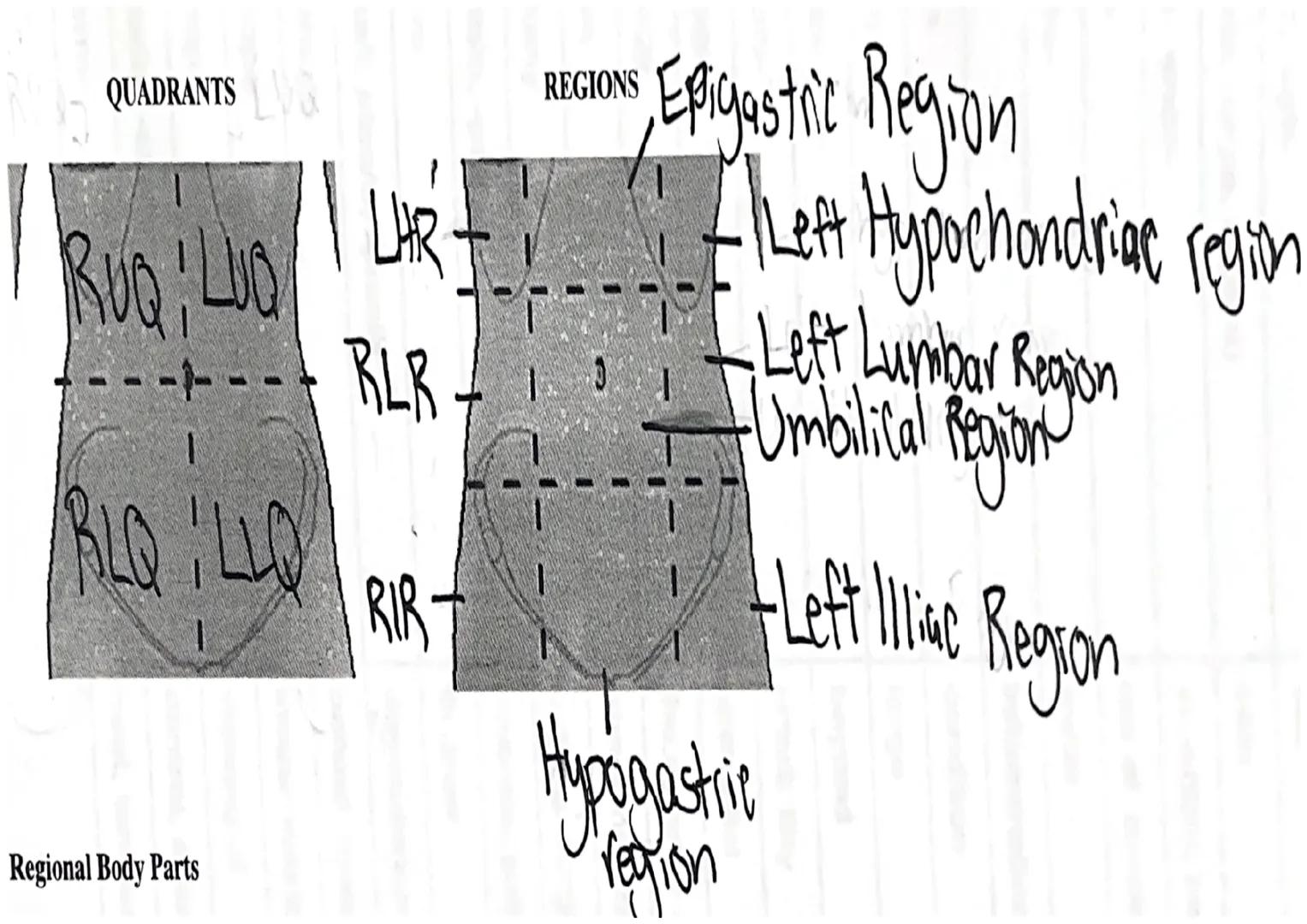 QUADRANTS

RUQ LUQ

RLQ LLQ

REGIONS

Epigastric Region

LHR

Left Hypochondriac region

RLR

Left Lumbar Region

Umbilical Region

RIR

Left Illiac Region

Hypogastric region

Regional Body Parts